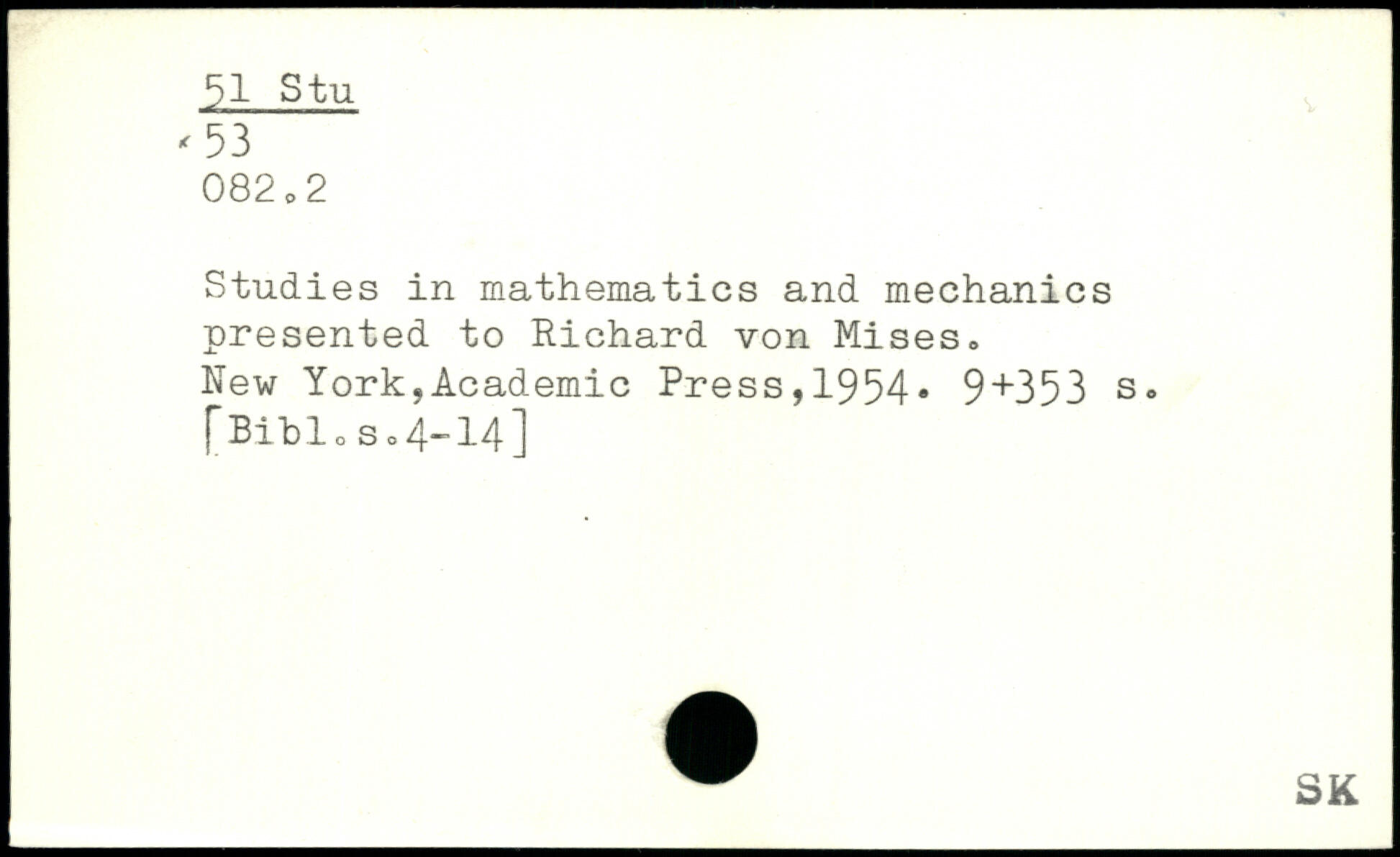 51 Stu
53
082.2

Studies in mathematics and mechanics presented to Richard von Mises.
New York,Academic Press,1954. 9+353 s.
[Bibl.s.4-14]

SK